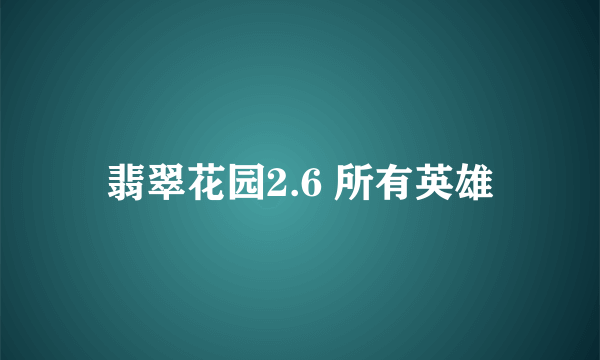 翡翠花园2.6 所有英雄